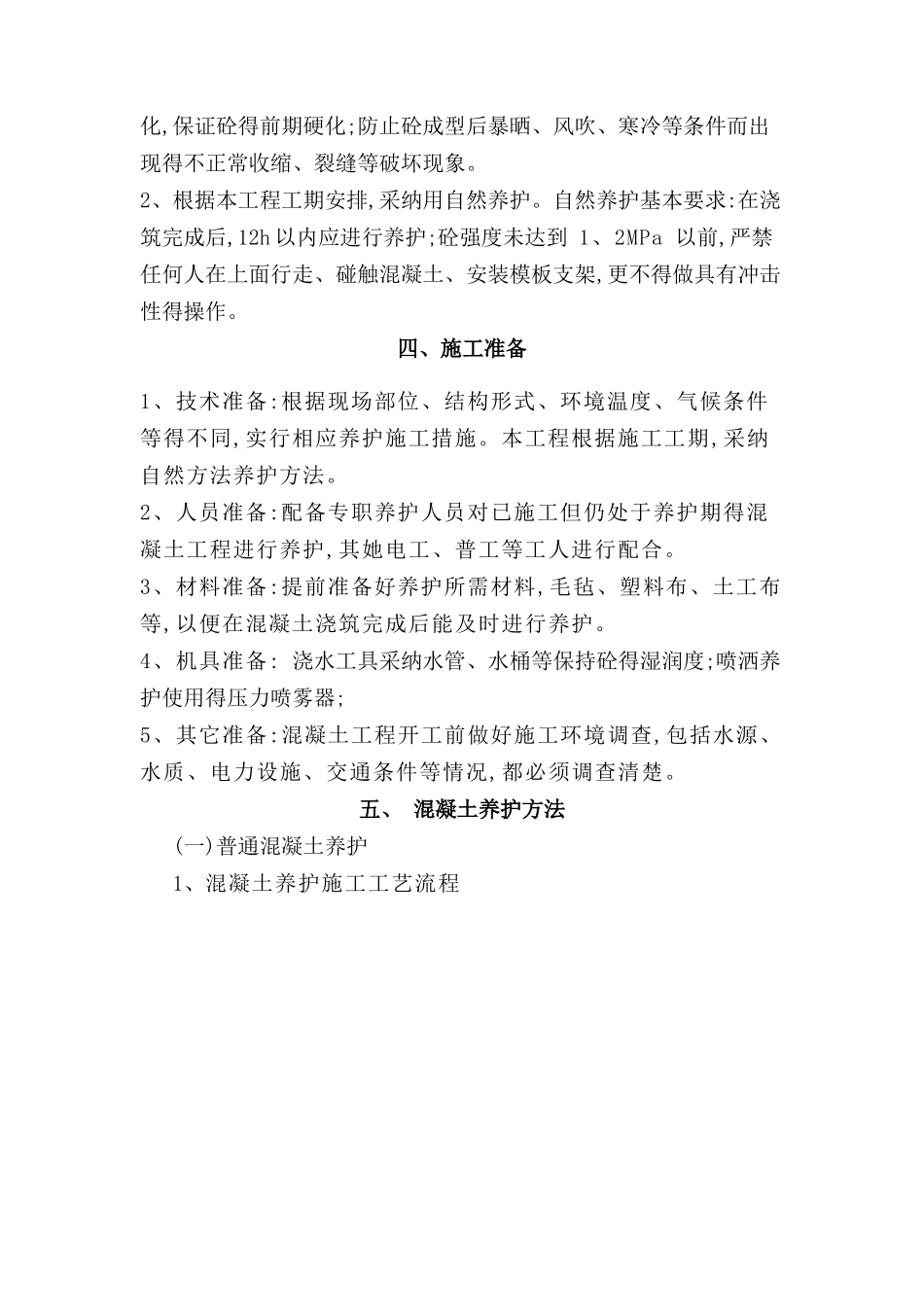 化,保证砼得前期硬化;防止砼成型后暴晒、风吹、寒冷等条件而出现得不正常收缩、裂缝等破坏现象。

2、根据本工程工期安排,采纳用自然养护。自然养护基本要求:在浇筑完成后,12h以内应进行养护;砼强度未达到 1、2MPa 以前,严禁任何人在上面行走、碰触混凝土、安装模板支架,更不得做具有冲击性得操作。

四、施工准备

1、技术准备:根据现场部位、结构形式、环境温度、气候条件等得不同,实行相应养护施工措施。本工程根据施工工期,采纳自然方法养护方法。

2、人员准备:配备专职养护人员对已施工但仍处于养护期得混凝土工程进行养护,其她电工、普工等工人进行配合。

3、材料准备:提前准备好养护所需材料,毛毡、塑料布、土工布等,以便在混凝土浇筑完成后能及时进行养护。

4、机具准备: 浇水工具采纳水管、水桶等保持砼得湿润度;喷洒养护使用得压力喷雾器;

5、其它准备:混凝土工程开工前做好施工环境调查,包括水源、水质、电力设施、交通条件等情况,都必须调查清楚。

五、 混凝土养护方法

(一)普通混凝土养护

1、混凝土养护施工工艺流程